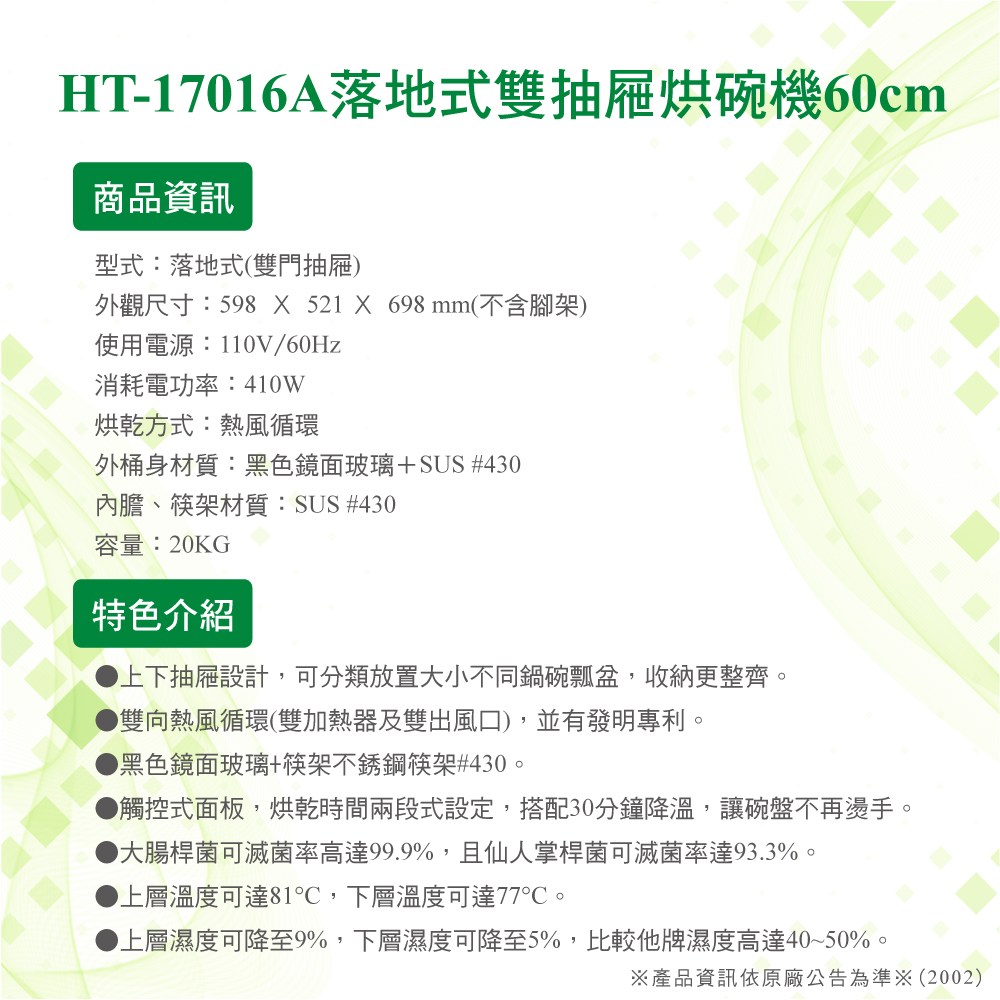 HT-17016A落地式雙抽屜烘碗機60cm

商品資訊

型式：落地式(雙門抽屜)
外觀尺寸：598 X 521 X 698 mm(不含腳架)
使用電源：110V/60Hz
消耗電功率：410W
烘乾方式：熱風循環
外桶身材質：黑色鏡面玻璃＋SUS #430
內膽、筷架材質：SUS #430
容量：20KG

特色介紹

●上下抽屜設計，可分類放置大小不同鍋碗瓢盆，收納更整齊。
●雙向熱風循環(雙加熱器及雙出風口)，並有發明專利。
●黑色鏡面玻璃+筷架不銹鋼筷架#430。
●觸控式面板，烘乾時間兩段式設定，搭配30分鐘降溫，讓碗盤不再燙手。
●大腸桿菌可滅菌率高達99.9%，且仙人掌桿菌可滅菌率達93.3%。
●上層溫度可達81°C，下層溫度可達77°C。
●上層濕度可降至9%，下層濕度可降至5%，比較他牌濕度高達40~50%。
※產品資訊依原廠公告為準※(2002)